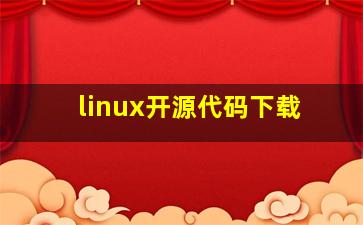 linux开源代码下载